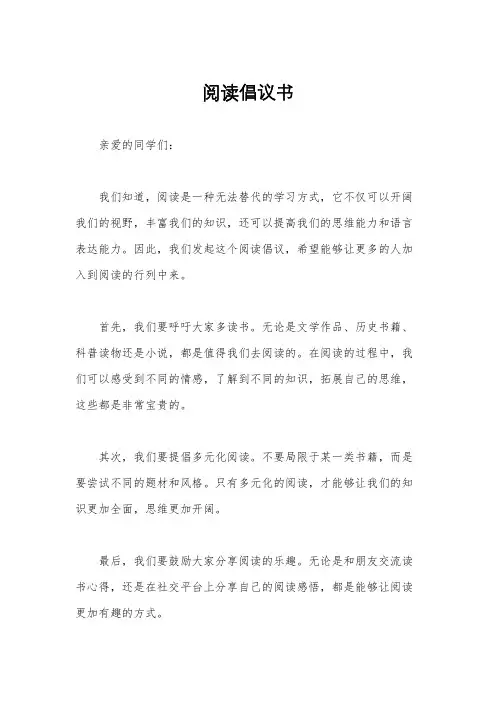 阅读倡议书

亲爱的同学们：

我们知道，阅读是一种无法替代的学习方式，它不仅可以开阔我们的视野，丰富我们的知识，还可以提高我们的思维能力和语言表达能力。因此，我们发起这个阅读倡议，希望能够让更多的人加入到阅读的行列中来。

首先，我们要呼吁大家多读书。无论是文学作品、历史书籍、科普读物还是小说，都是值得我们去阅读的。在阅读的过程中，我们可以感受到不同的情感，了解到不同的知识，拓展自己的思维，这些都是非常宝贵的。

其次，我们要提倡多元化阅读。不要局限于某一类书籍，而是要尝试不同的题材和风格。只有多元化的阅读，才能够让我们的知识更加全面，思维更加开阔。

最后，我们要鼓励大家分享阅读的乐趣。无论是和朋友交流读书心得，还是在社交平台上分享自己的阅读感悟，都是能够让阅读更加有趣的方式。